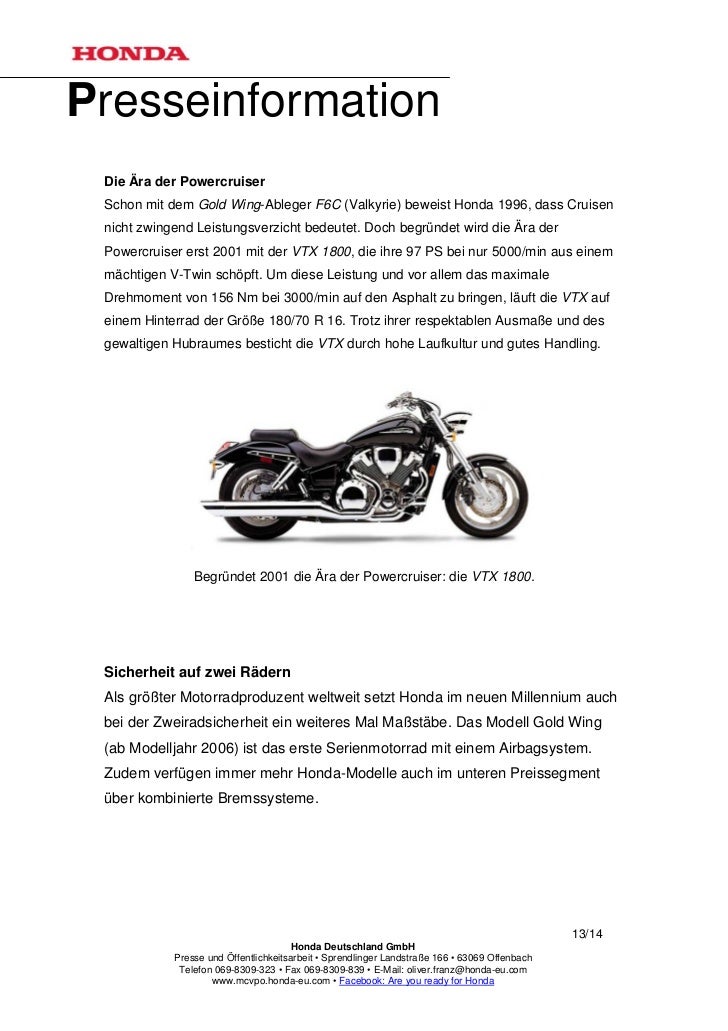 HONDA

Presseinformation

Die Ära der Powercruiser
Schon mit dem Gold Wing-Ableger F6C (Valkyrie) beweist Honda 1996, dass Cruisen nicht zwingend Leistungsverzicht bedeutet. Doch begründet wird die Ära der Powercruiser erst 2001 mit der VTX 1800, die ihre 97 PS bei nur 5000/min aus einem mächtigen V-Twin schöpft. Um diese Leistung und vor allem das maximale Drehmoment von 156 Nm bei 3000/min auf den Asphalt zu bringen, läuft die VTX auf einem Hinterrad der Größe 180/70 R 16. Trotz ihrer respektablen Ausmaße und des gewaltigen Hubraumes besticht die VTX durch hohe Laufkultur und gutes Handling.

Begründet 2001 die Ära der Powercruiser: die VTX 1800.

Sicherheit auf zwei Rädern
Als größter Motorradproduzent weltweit setzt Honda im neuen Millennium auch bei der Zweiradsicherheit ein weiteres Mal Maßstäbe. Das Modell Gold Wing (ab Modelljahr 2006) ist das erste Serienmotorrad mit einem Airbagsystem. Zudem verfügen immer mehr Honda-Modelle auch im unteren Preissegment über kombinierte Bremssysteme.

13/14

Honda Deutschland GmbH
Presse und Öffentlichkeitsarbeit • Sprendlinger Landstraße 166 • 63069 Offenbach
Telefon 069-8309-323 • Fax 069-8309-839 • E-Mail: oliver.franz@honda-eu.com
www.mcvpo.honda-eu.com • Facebook: Are you ready for Honda